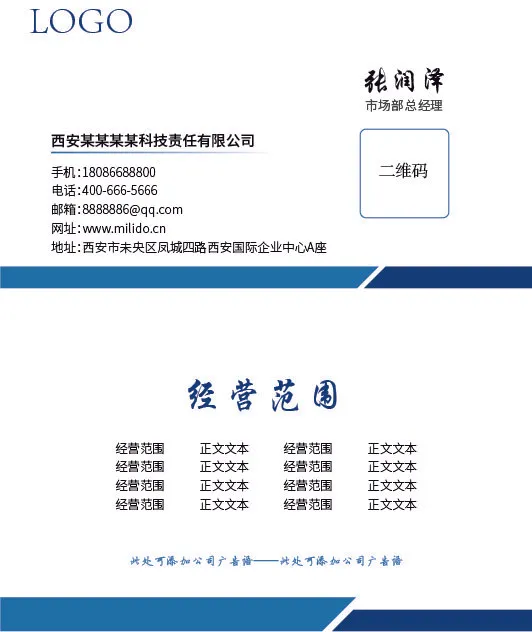 LOGO

张润泽
市场部总经理

西安某某某某科技责任有限公司

手机:18086688800
电话:400-666-5666
邮箱:8888886@qq.com
网址:www.milido.cn
地址:西安市未央区凤城四路西安国际企业中心A座

二维码

经营范围

| 经营范围 | 正文文本 | 经营范围 | 正文文本 |
|---|---|---|---|
| 经营范围 | 正文文本 | 经营范围 | 正文文本 |
| 经营范围 | 正文文本 | 经营范围 | 正文文本 |
| 经营范围 | 正文文本 | 经营范围 | 正文文本 |

此处可添加公司广告语——此处可添加公司广告语